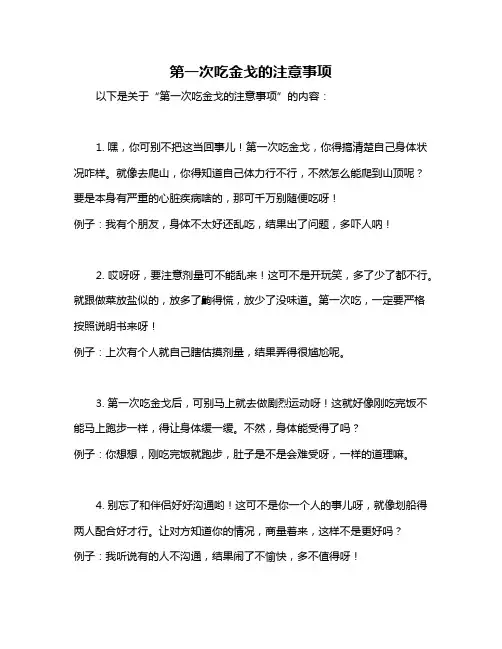 第一次吃金戈的注意事项

以下是关于“第一次吃金戈的注意事项”的内容：

1. 嘿，你可别不把这当回事儿！第一次吃金戈，你得搞清楚自己身体状况咋样。就像去爬山，你得知道自己体力行不行，不然怎么能爬到山顶呢？要是本身有严重的心脏疾病啥的，那可千万别随便吃呀！
例子：我有个朋友，身体不太好还乱吃，结果出了问题，多吓人呐！

2. 哎呀呀，要注意剂量可不能乱来！这可不是开玩笑，多了少了都不行。就跟做菜放盐似的，放多了齁得慌，放少了没味道。第一次吃，一定要严格按照说明书来呀！
例子：上次有个人就自己瞎估摸剂量，结果弄得很尴尬呢。

3. 第一次吃金戈后，可别马上就去做剧烈运动呀！这就好像刚吃完饭不能马上跑步一样，得让身体缓一缓。不然，身体能受得了吗？
例子：你想想，刚吃完饭就跑步，肚子是不是会难受呀，一样的道理嘛。

4. 别忘了和伴侣好好沟通哟！这可不是你一个人的事儿呀，就像划船得两人配合好才行。让对方知道你的情况，商量着来，这样不是更好吗？
例子：我听说有的人不沟通，结果闹了不愉快，多不值得呀！